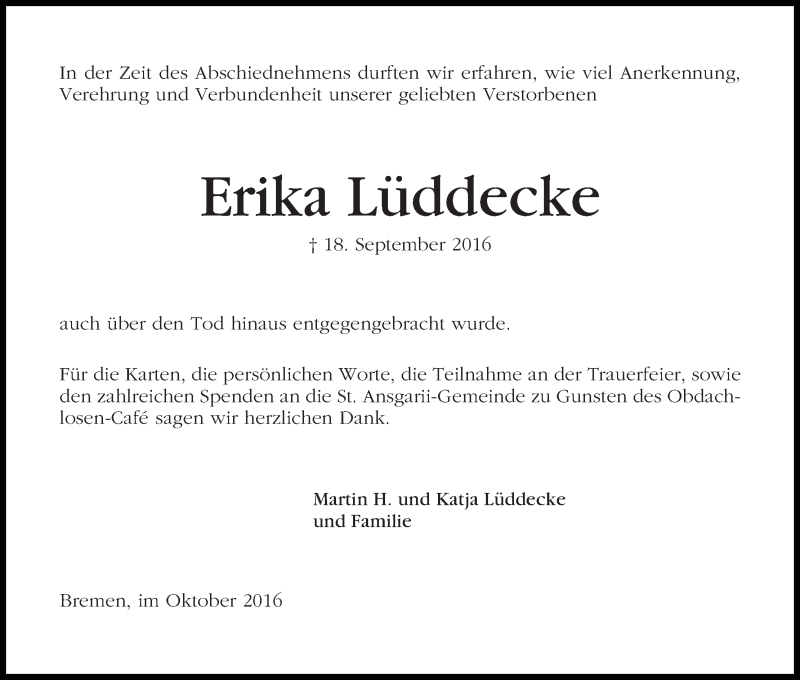 In der Zeit des Abschiednehmens durften wir erfahren, wie viel Anerkennung, Verehrung und Verbundenheit unserer geliebten Verstorbenen

Erika Lüddecke

† 18. September 2016

auch über den Tod hinaus entgegengebracht wurde.

Für die Karten, die persönlichen Worte, die Teilnahme an der Trauerfeier, sowie den zahlreichen Spenden an die St. Ansgarii-Gemeinde zu Gunsten des Obdachlosen-Café sagen wir herzlichen Dank.

Martin H. und Katja Lüddecke
und Familie

Bremen, im Oktober 2016